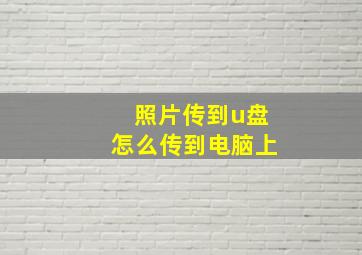 照片传到u盘
怎么传到电脑上